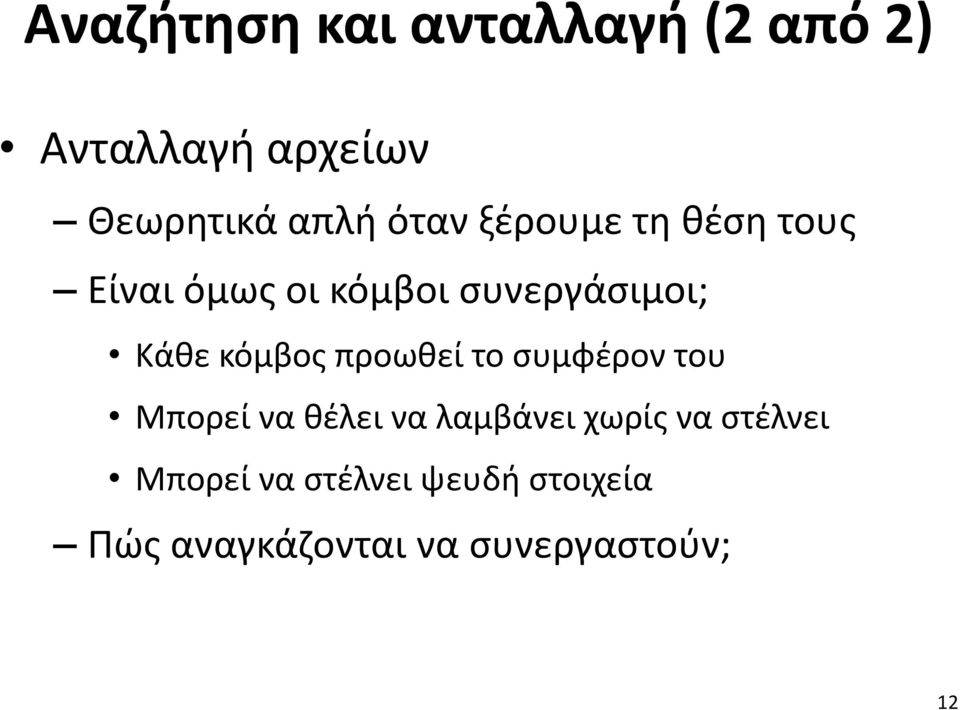 Αναζήτηση και ανταλλαγή (2 από 2)

• Ανταλλαγή αρχείων

– Θεωρητικά απλή όταν ξέρουμε τη θέση τους

– Είναι όμως οι κόμβοι συνεργάσιμοι;

• Κάθε κόμβος προωθεί το συμφέρον του

• Μπορεί να θέλει να λαμβάνει χωρίς να στέλνει

• Μπορεί να στέλνει ψευδή στοιχεία

– Πώς αναγκάζονται να συνεργαστούν;

12